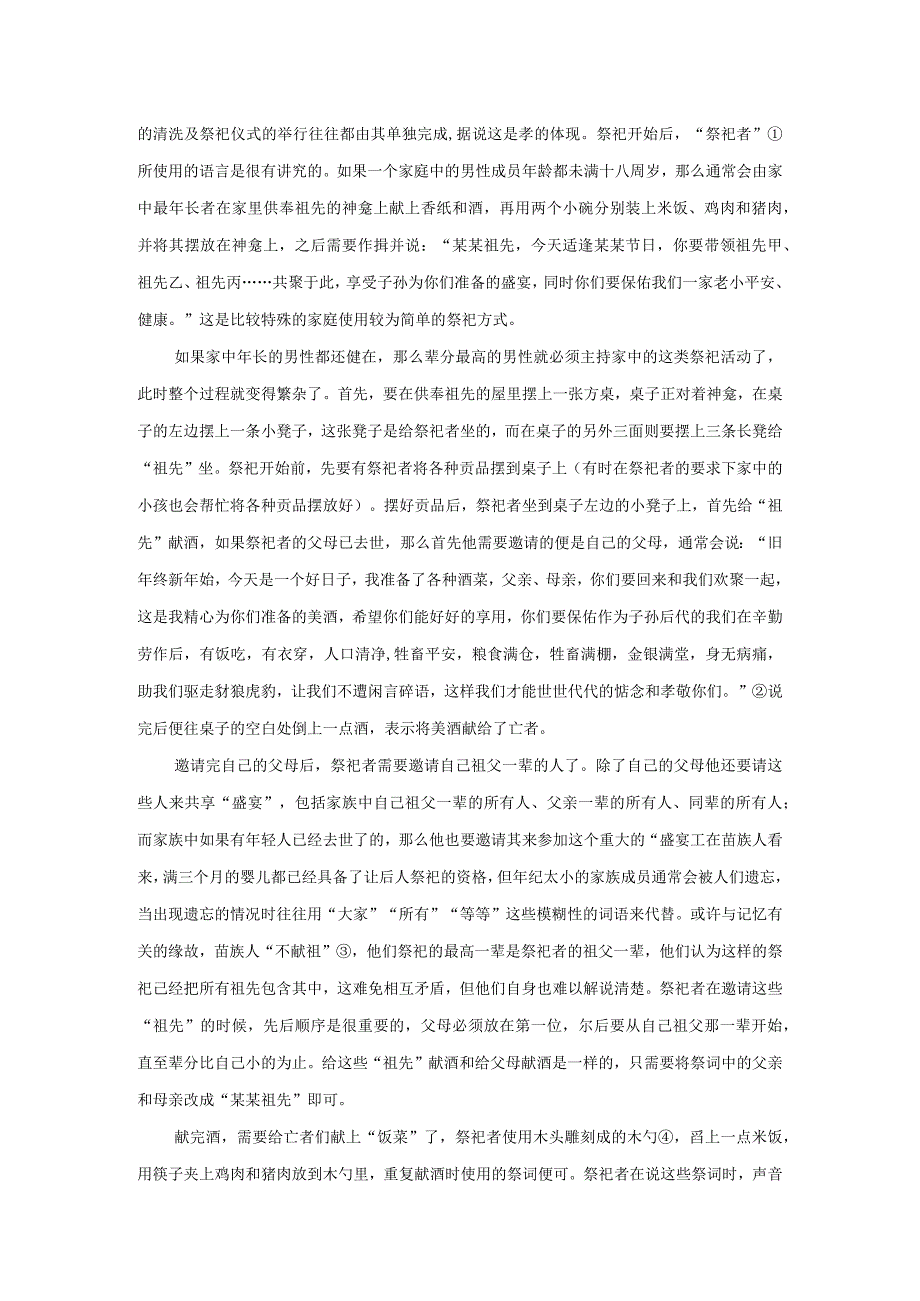 的清洗及祭祀仪式的举行往往都由其单独完成，据说这是孝的体现。祭祀开始后，“祭祀者”①所使用的语言是很有讲究的。如果一个家庭中的男性成员年龄都未满十八周岁，那么通常会由家中最年长者在家里供奉祖先的神龛上献上香纸和酒，再用两个小碗分别装上米饭、鸡肉和猪肉，并将其摆放在神龛上，之后需要作揖并说：“某某祖先，今天适逢某某节日，你要带领祖先甲、祖先乙、祖先丙……共聚于此，享受子孙为你们准备的盛宴，同时你们要保佑我们一家老小平安、健康。”这是比较特殊的家庭使用较为简单的祭祀方式。

如果家中年长的男性都还健在，那么辈分最高的男性就必须主持家中的这类祭祀活动了，此时整个过程就变得繁杂了。首先，要在供奉祖先的屋里摆上一张方桌，桌子正对着神龛，在桌子的左边摆上一条小凳子，这张凳子是给祭祀者坐的，而在桌子的另外三面则要摆上三条长凳给“祖先”坐。祭祀开始前，先要有祭祀者将各种贡品摆到桌子上（有时在祭祀者的要求下家中的小孩也会帮忙将各种贡品摆放好）。摆好贡品后，祭祀者坐到桌子左边的小凳子上，首先给“祖先”献酒，如果祭祀者的父母已去世，那么首先他需要邀请的便是自己的父母，通常会说：“旧年终新年始，今天是一个好日子，我准备了各种酒菜，父亲、母亲，你们要回来和我们欢聚一起，这是我精心为你们准备的美酒，希望你们能好好的享用，你们要保佑作为子孙后代的我们在辛勤劳作后，有饭吃，有衣穿，人口清净，牲畜平安，粮食满仓，牲畜满棚，金银满堂，身无病痛，助我们驱走豺狼虎豹，让我们不遭闲言碎语，这样我们才能世世代代的惦念和孝敬你们。”②说完后便往桌子的空白处倒上一点酒，表示将美酒献给了亡者。

邀请完自己的父母后，祭祀者需要邀请自己祖父一辈的人了。除了自己的父母他还要请这些人来共享“盛宴”，包括家族中自己祖父一辈的所有人、父亲一辈的所有人、同辈的所有人；而家族中如果有年轻人已经去世了的，那么他也要邀请其来参加这个重大的“盛宴工在苗族人看来，满三个月的婴儿都已经具备了让后人祭祀的资格，但年纪太小的家族成员通常会被人们遗忘，当出现遗忘的情况时往往用“大家”“所有”“等等”这些模糊性的词语来代替。或许与记忆有关的缘故，苗族人“不献祖”③，他们祭祀的最高一辈是祭祀者的祖父一辈，他们认为这样的祭祀已经把所有祖先包含其中，这难免相互矛盾，但他们自身也难以解说清楚。祭祀者在邀请这些“祖先”的时候，先后顺序是很重要的，父母必须放在第一位，尔后要从自己祖父那一辈开始，直至辈分比自己小的为止。给这些“祖先”献酒和给父母献酒是一样的，只需要将祭词中的父亲和母亲改成“某某祖先”即可。

献完酒，需要给亡者们献上“饭菜”了，祭祀者使用木头雕刻成的木勺④，舀上一点米饭，用筷子夹上鸡肉和猪肉放到木勺里，重复献酒时使用的祭词便可。祭祀者在说这些祭词时，声音